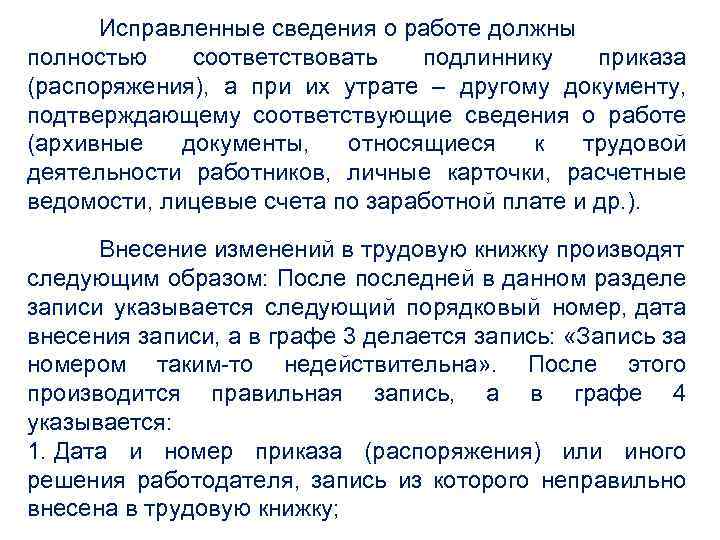 Исправленные сведения о работе должны полностью соответствовать подлиннику приказа (распоряжения), а при их утрате – другому документу, подтверждающему соответствующие сведения о работе (архивные документы, относящиеся к трудовой деятельности работников, личные карточки, расчетные ведомости, лицевые счета по заработной плате и др.).

Внесение изменений в трудовую книжку производят следующим образом: После последней в данном разделе записи указывается следующий порядковый номер, дата внесения записи, а в графе 3 делается запись: «Запись за номером таким-то недействительна». После этого производится правильная запись, а в графе 4 указывается:

1. Дата и номер приказа (распоряжения) или иного решения работодателя, запись из которого неправильно внесена в трудовую книжку;